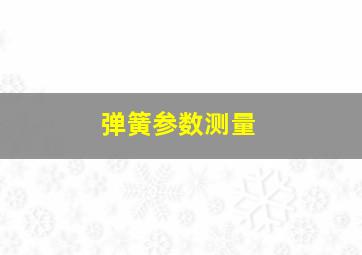 弹簧参数测量